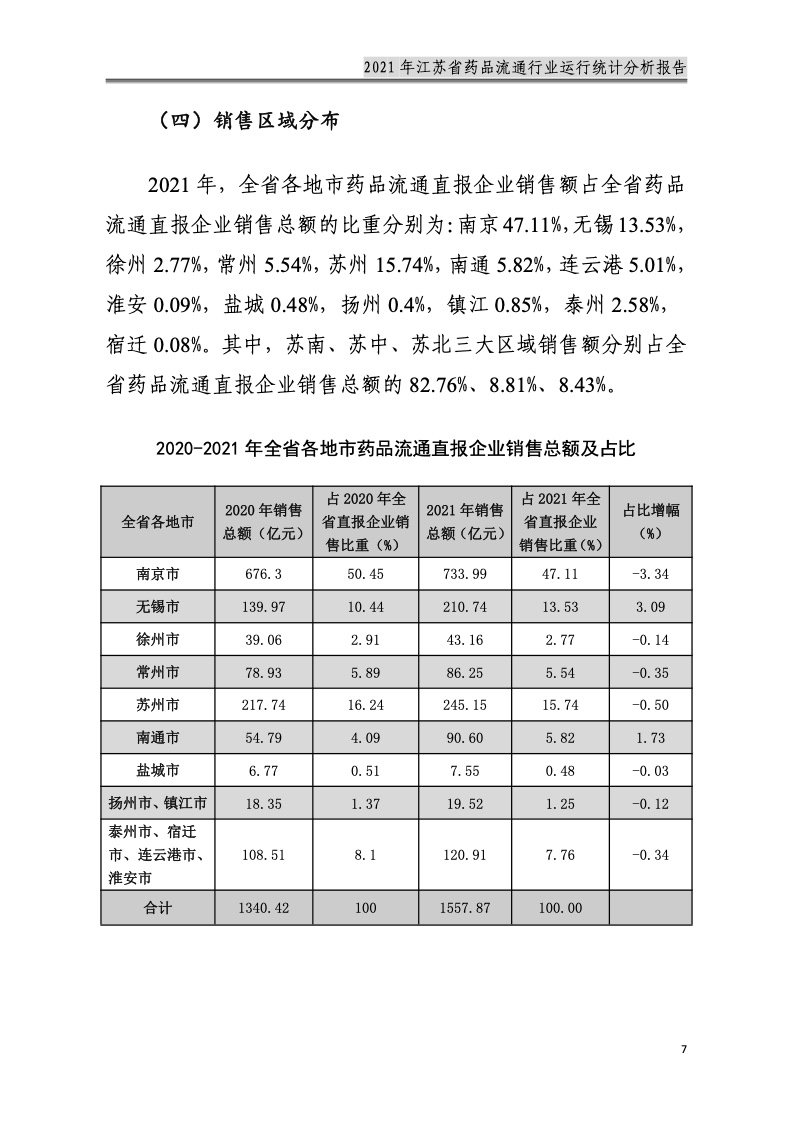 2021 年江苏省药品流通行业运行统计分析报告

（四）销售区域分布

2021 年，全省各地市药品流通直报企业销售额占全省药品流通直报企业销售总额的比重分别为：南京 47.11%，无锡 13.53%，徐州 2.77%，常州 5.54%，苏州 15.74%，南通 5.82%，连云港 5.01%，淮安 0.09%，盐城 0.48%，扬州 0.4%，镇江 0.85%，泰州 2.58%，宿迁 0.08%。其中，苏南、苏中、苏北三大区域销售额分别占全省药品流通直报企业销售总额的 82.76%、8.81%、8.43%。

2020-2021 年全省各地市药品流通直报企业销售总额及占比

| 全省各地市 | 2020 年销售总额（亿元） | 占 2020 年全省直报企业销售比重（%） | 2021 年销售总额（亿元） | 占 2021 年全省直报企业销售比重（%） | 占比增幅（%） |
|---|---|---|---|---|---|
| 南京市 | 676.3 | 50.45 | 733.99 | 47.11 | -3.34 |
| 无锡市 | 139.97 | 10.44 | 210.74 | 13.53 | 3.09 |
| 徐州市 | 39.06 | 2.91 | 43.16 | 2.77 | -0.14 |
| 常州市 | 78.93 | 5.89 | 86.25 | 5.54 | -0.35 |
| 苏州市 | 217.74 | 16.24 | 245.15 | 15.74 | -0.50 |
| 南通市 | 54.79 | 4.09 | 90.60 | 5.82 | 1.73 |
| 盐城市 | 6.77 | 0.51 | 7.55 | 0.48 | -0.03 |
| 扬州市、镇江市 | 18.35 | 1.37 | 19.52 | 1.25 | -0.12 |
| 泰州市、宿迁市、连云港市、淮安市 | 108.51 | 8.1 | 120.91 | 7.76 | -0.34 |
| 合计 | 1340.42 | 100 | 1557.87 | 100.00 | |

7